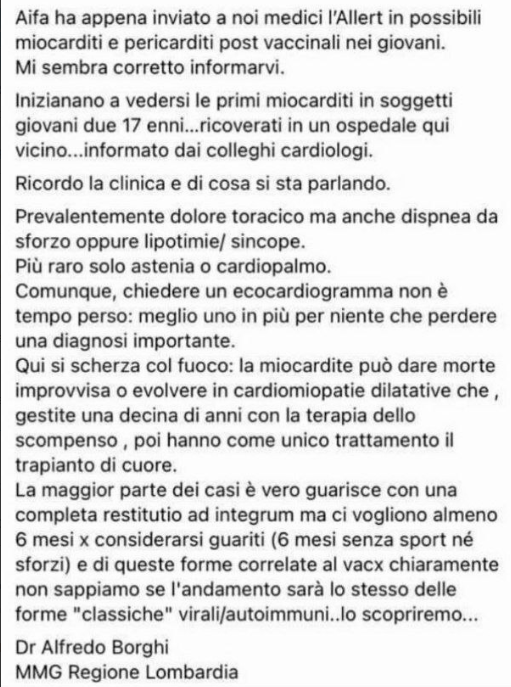 Aifa ha appena inviato a noi medici l'Allert in possibili miocarditi e pericarditi post vaccinali nei giovani.
Mi sembra corretto informarvi.

Inizianano a vedersi le primi miocarditi in soggetti giovani due 17 enni...ricoverati in un ospedale qui vicino...informato dai colleghi cardiologi.

Ricordo la clinica e di cosa si sta parlando.

Prevalentemente dolore toracico ma anche dispnea da sforzo oppure lipotimie/ sincope.
Più raro solo astenia o cardiopalmo.
Comunque, chiedere un ecocardiogramma non è tempo perso: meglio uno in più per niente che perdere una diagnosi importante.
Qui si scherza col fuoco: la miocardite può dare morte improvvisa o evolvere in cardiomiopatie dilatative che , gestite una decina di anni con la terapia dello scompenso , poi hanno come unico trattamento il trapianto di cuore.
La maggior parte dei casi è vero guarisce con una completa restitutio ad integrum ma ci vogliono almeno 6 mesi x considerarsi guariti (6 mesi senza sport né sforzi) e di queste forme correlate al vacx chiaramente non sappiamo se l'andamento sarà lo stesso delle forme "classiche" virali/autoimmuni..lo scopriremo...

Dr Alfredo Borghi
MMG Regione Lombardia